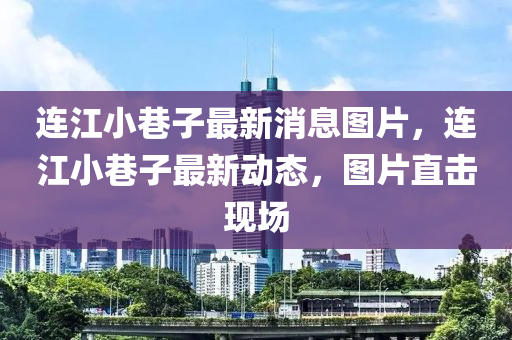 连江小巷子最新消息图片，连江小巷子最新动态，图片直击现场